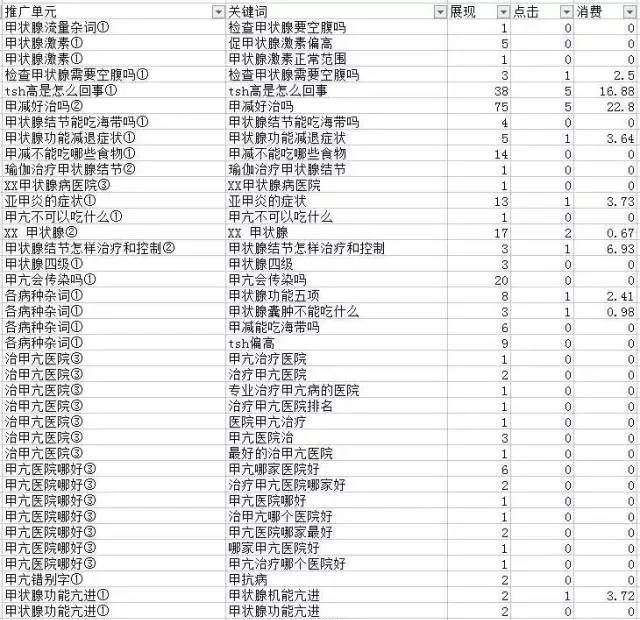 | 推广单元 | 关键词 | 展现 | 点击 | 消费 |
|---|---|---|---|---|
| 甲状腺流量杂词① | 检查甲状腺要空腹吗 | 1 | 0 | 0 |
| 甲状腺激素① | 促甲状腺激素偏高 | 5 | 0 | 0 |
| 甲状腺激素① | 甲状腺激素正常范围 | 1 | 0 | 0 |
| 检查甲状腺需要空腹吗① | 检查甲状腺需要空腹吗 | 3 | 1 | 2.5 |
| tsh高是怎么回事① | tsh高是怎么回事 | 38 | 5 | 16.88 |
| 甲减好治吗② | 甲减好治吗 | 75 | 5 | 22.8 |
| 甲状腺结节能吃海带吗① | 甲状腺结节能吃海带吗 | 4 | 0 | 0 |
| 甲状腺功能减退症状① | 甲状腺功能减退症状 | 5 | 1 | 3.64 |
| 甲减不能吃哪些食物① | 甲减不能吃哪些食物 | 14 | 0 | 0 |
| 瑜伽治疗甲状腺结节② | 瑜伽治疗甲状腺结节 | 1 | 0 | 0 |
| XX甲状腺病医院③ | XX甲状腺病医院 | 1 | 0 | 0 |
| 亚甲炎的症状① | 亚甲炎的症状 | 13 | 1 | 3.73 |
| 甲亢不可以吃什么① | 甲亢不可以吃什么 | 1 | 0 | 0 |
| XX 甲状腺② | XX 甲状腺 | 17 | 2 | 0.67 |
| 甲状腺结节怎样治疗和控制② | 甲状腺结节怎样治疗和控制 | 3 | 1 | 6.93 |
| 甲状腺四级① | 甲状腺四级 | 3 | 0 | 0 |
| 甲亢会传染吗① | 甲亢会传染吗 | 20 | 0 | 0 |
| 各病种杂词① | 甲状腺功能五项 | 8 | 1 | 2.41 |
| 各病种杂词① | 甲状腺囊肿不能吃什么 | 3 | 1 | 0.98 |
| 各病种杂词① | 甲减能吃海带吗 | 6 | 0 | 0 |
| 各病种杂词① | tsh偏高 | 9 | 0 | 0 |
| 治甲亢医院③ | 甲亢治疗医院 | 1 | 0 | 0 |
| 治甲亢医院③ | 治疗甲亢医院 | 2 | 0 | 0 |
| 治甲亢医院③ | 专业治疗甲亢病的医院 | 1 | 0 | 0 |
| 治甲亢医院③ | 治疗甲亢医院排名 | 1 | 0 | 0 |
| 治甲亢医院③ | 医院甲亢治疗 | 1 | 0 | 0 |
| 治甲亢医院③ | 甲亢医院治 | 3 | 0 | 0 |
| 治甲亢医院③ | 最好的治甲亢医院 | 1 | 0 | 0 |
| 甲亢医院哪好③ | 甲亢哪家医院好 | 6 | 0 | 0 |
| 甲亢医院哪好③ | 治疗甲亢医院哪家好 | 2 | 0 | 0 |
| 甲亢医院哪好③ | 甲亢医院哪好 | 1 | 0 | 0 |
| 甲亢医院哪好③ | 治甲亢哪个医院好 | 1 | 0 | 0 |
| 甲亢医院哪好③ | 甲亢医院哪家最好 | 2 | 0 | 0 |
| 甲亢医院哪好③ | 哪家甲亢医院好 | 1 | 0 | 0 |
| 甲亢医院哪好③ | 甲亢治疗哪个医院好 | 1 | 0 | 0 |
| 甲亢错别字① | 甲抗病 | 2 | 0 | 0 |
| 甲状腺功能亢进① | 甲状腺机能亢进 | 2 | 1 | 3.72 |
| 甲状腺功能亢进① | 甲状腺功能亢进 | 2 | 0 | 0 |